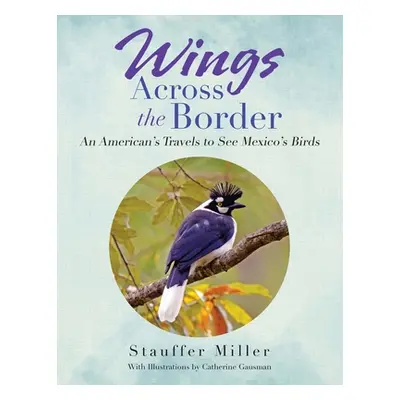 Wings
Across
the Border

An American's Travels to See Mexico's Birds

Stauffer Miller

With Illustrations by Catherine Gausman